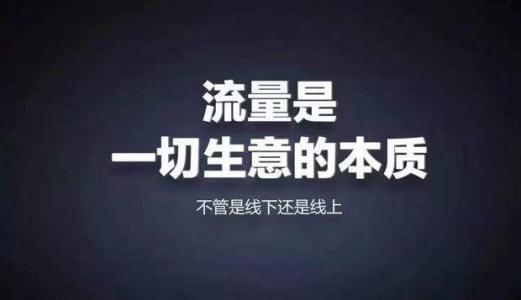 流量是
一切生意的本质

不管是线下还是线上